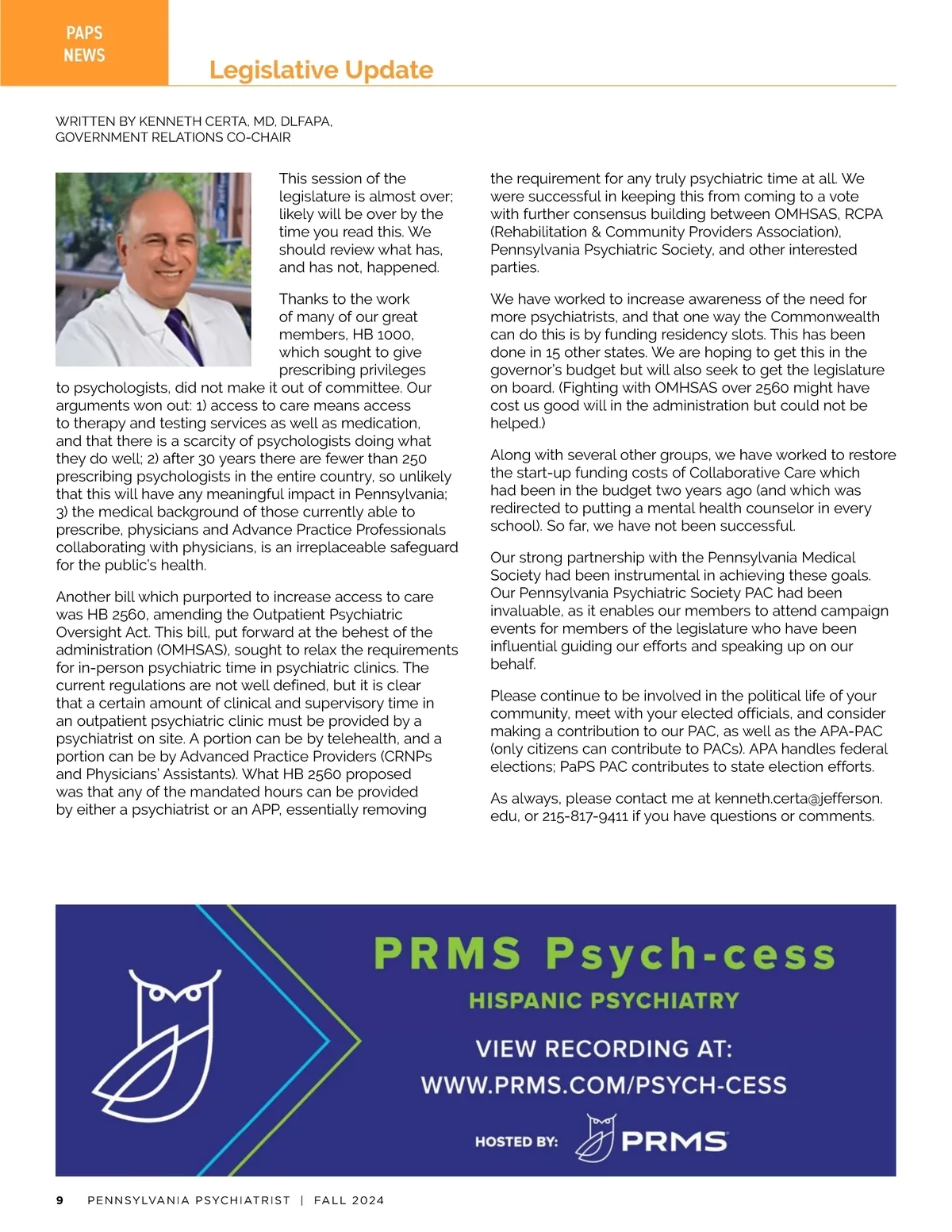 PAPS NEWS

Legislative Update

WRITTEN BY KENNETH CERTA, MD, DLFAPA, GOVERNMENT RELATIONS CO-CHAIR

This session of the legislature is almost over; likely will be over by the time you read this. We should review what has, and has not, happened.

Thanks to the work of many of our great members, HB 1000, which sought to give prescribing privileges to psychologists, did not make it out of committee. Our arguments won out: 1) access to care means access to therapy and testing services as well as medication, and that there is a scarcity of psychologists doing what they do well; 2) after 30 years there are fewer than 250 prescribing psychologists in the entire country, so unlikely that this will have any meaningful impact in Pennsylvania; 3) the medical background of those currently able to prescribe, physicians and Advance Practice Professionals collaborating with physicians, is an irreplaceable safeguard for the public's health.

Another bill which purported to increase access to care was HB 2560, amending the Outpatient Psychiatric Oversight Act. This bill, put forward at the behest of the administration (OMHSAS), sought to relax the requirements for in-person psychiatric time in psychiatric clinics. The current regulations are not well defined, but it is clear that a certain amount of clinical and supervisory time in an outpatient psychiatric clinic must be provided by a psychiatrist on site. A portion can be by telehealth, and a portion can be by Advanced Practice Providers (CRNPs and Physicians' Assistants). What HB 2560 proposed was that any of the mandated hours can be provided by either a psychiatrist or an APP, essentially removing the requirement for any truly psychiatric time at all. We were successful in keeping this from coming to a vote with further consensus building between OMHSAS, RCPA (Rehabilitation & Community Providers Association), Pennsylvania Psychiatric Society, and other interested parties.

We have worked to increase awareness of the need for more psychiatrists, and that one way the Commonwealth can do this is by funding residency slots. This has been done in 15 other states. We are hoping to get this in the governor's budget but will also seek to get the legislature on board. (Fighting with OMHSAS over 2560 might have cost us good will in the administration but could not be helped.)

Along with several other groups, we have worked to restore the start-up funding costs of Collaborative Care which had been in the budget two years ago (and which was redirected to putting a mental health counselor in every school). So far, we have not been successful.

Our strong partnership with the Pennsylvania Medical Society had been instrumental in achieving these goals. Our Pennsylvania Psychiatric Society PAC had been invaluable, as it enables our members to attend campaign events for members of the legislature who have been influential guiding our efforts and speaking up on our behalf.

Please continue to be involved in the political life of your community, meet with your elected officials, and consider making a contribution to our PAC, as well as the APA-PAC (only citizens can contribute to PACs). APA handles federal elections; PaPS PAC contributes to state election efforts.

As always, please contact me at kenneth.certa@jefferson.edu, or 215-817-9411 if you have questions or comments.

PRMS Psych-cess
HISPANIC PSYCHIATRY
VIEW RECORDING AT:
WWW.PRMS.COM/PSYCH-CESS
HOSTED BY: PRMS

9 PENNSYLVANIA PSYCHIATRIST | FALL 2024